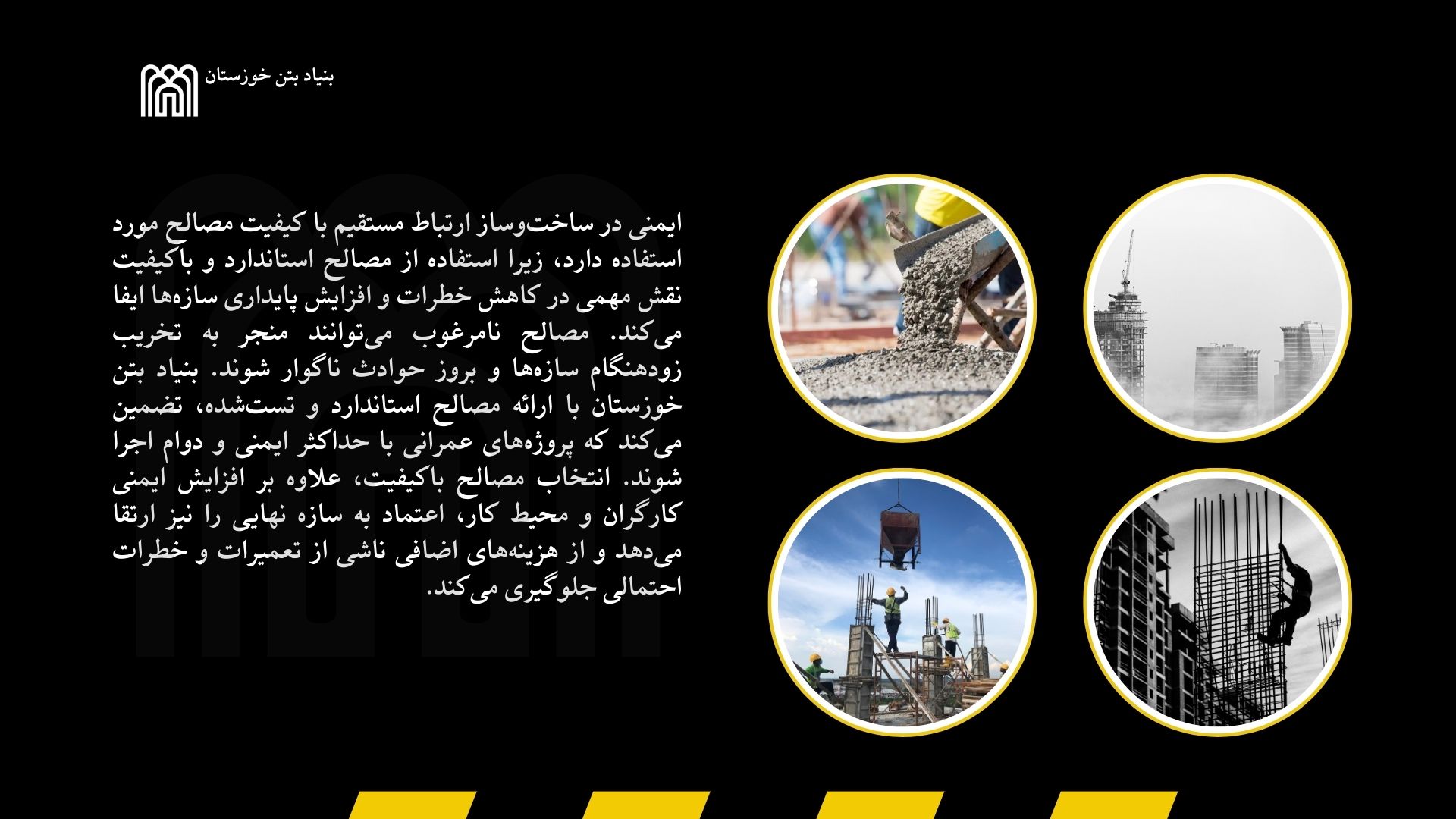 بنیاد بتن خوزستان

ایمنی در ساخت‌وساز ارتباط مستقیم با کیفیت مصالح مورد استفاده دارد، زیرا استفاده از مصالح استاندارد و باکیفیت نقش مهمی در کاهش خطرات و افزایش پایداری سازه‌ها ایفا می‌کند. مصالح نامرغوب می‌توانند منجر به تخریب زودهنگام سازه‌ها و بروز حوادث ناگوار شوند. بنیاد بتن خوزستان با ارائه مصالح استاندارد و تست‌شده، تضمین می‌کند که پروژه‌های عمرانی با حداکثر ایمنی و دوام اجرا شوند. انتخاب مصالح باکیفیت، علاوه بر افزایش ایمنی کارگران و محیط کار، اعتماد به سازه نهایی را نیز ارتقا می‌دهد و از هزینه‌های اضافی ناشی از تعمیرات و خطرات احتمالی جلوگیری می‌کند.